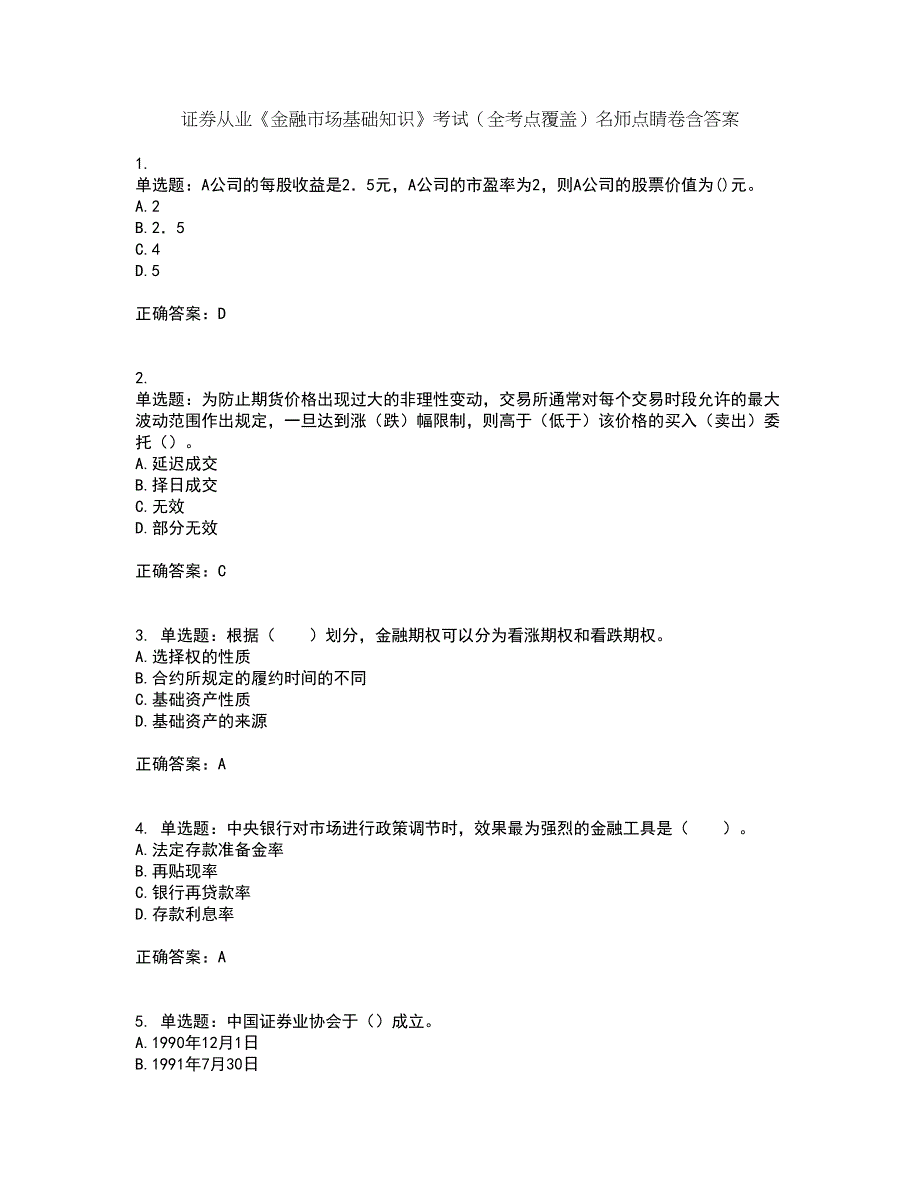 证券从业《金融市场基础知识》考试（全考点覆盖）名师点睛卷含答案

1.
单选题：A公司的每股收益是2．5元，A公司的市盈率为2，则A公司的股票价值为()元。
A.2
B.2．5
C.4
D.5

正确答案：D

2.
单选题：为防止期货价格出现过大的非理性变动，交易所通常对每个交易时段允许的最大波动范围作出规定，一旦达到涨（跌）幅限制，则高于（低于）该价格的买入（卖出）委托（）。
A.延迟成交
B.择日成交
C.无效
D.部分无效

正确答案：C

3. 单选题：根据（　　）划分，金融期权可以分为看涨期权和看跌期权。
A.选择权的性质
B.合约所规定的履约时间的不同
C.基础资产性质
D.基础资产的来源

正确答案：A

4. 单选题：中央银行对市场进行政策调节时，效果最为强烈的金融工具是（　　）。
A.法定存款准备金率
B.再贴现率
C.银行再贷款率
D.存款利息率

正确答案：A

5. 单选题：中国证券业协会于（）成立。
A.1990年12月1日
B.1991年7月30日